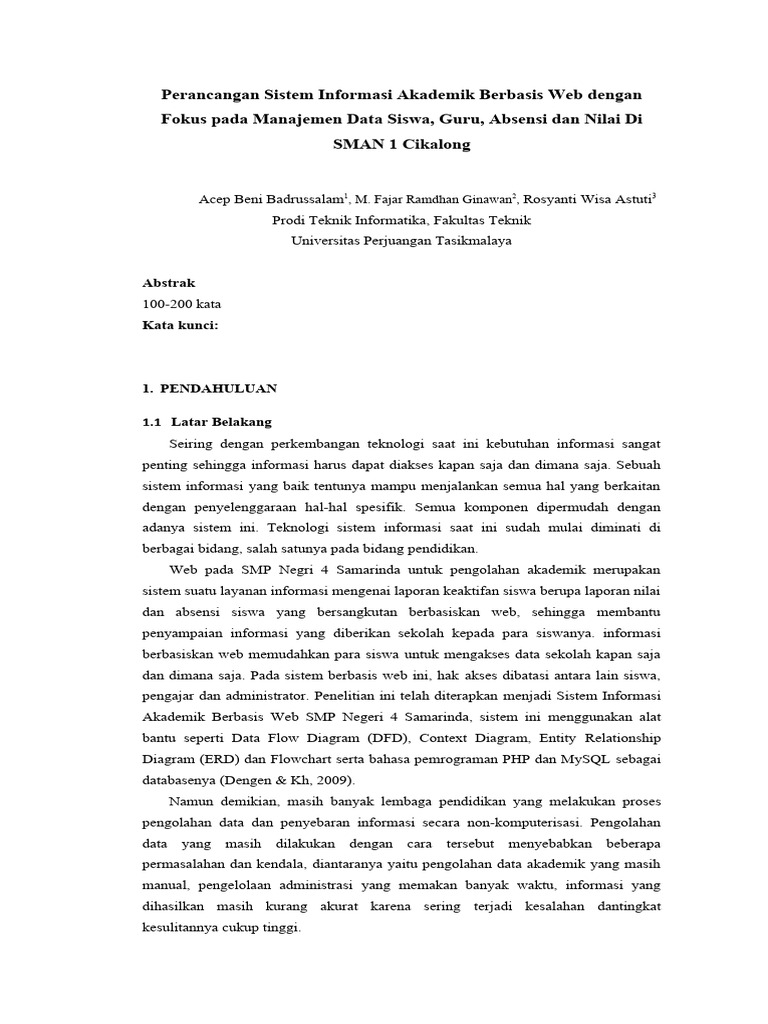 Perancangan Sistem Informasi Akademik Berbasis Web dengan Fokus pada Manajemen Data Siswa, Guru, Absensi dan Nilai Di SMAN 1 Cikalong

Acep Beni Badrussalam$^1$, M. Fajar Ramdhan Ginawan$^2$, Rosyanti Wisa Astuti$^3$
Prodi Teknik Informatika, Fakultas Teknik
Universitas Perjuangan Tasikmalaya

Abstrak
100-200 kata
Kata kunci:

1. PENDAHULUAN

1.1 Latar Belakang

Seiring dengan perkembangan teknologi saat ini kebutuhan informasi sangat penting sehingga informasi harus dapat diakses kapan saja dan dimana saja. Sebuah sistem informasi yang baik tentunya mampu menjalankan semua hal yang berkaitan dengan penyelenggaraan hal-hal spesifik. Semua komponen dipermudah dengan adanya sistem ini. Teknologi sistem informasi saat ini sudah mulai diminati di berbagai bidang, salah satunya pada bidang pendidikan.

Web pada SMP Negri 4 Samarinda untuk pengolahan akademik merupakan sistem suatu layanan informasi mengenai laporan keaktifan siswa berupa laporan nilai dan absensi siswa yang bersangkutan berbasiskan web, sehingga membantu penyampaian informasi yang diberikan sekolah kepada para siswanya. informasi berbasiskan web memudahkan para siswa untuk mengakses data sekolah kapan saja dan dimana saja. Pada sistem berbasis web ini, hak akses dibatasi antara lain siswa, pengajar dan administrator. Penelitian ini telah diterapkan menjadi Sistem Informasi Akademik Berbasis Web SMP Negeri 4 Samarinda, sistem ini menggunakan alat bantu seperti Data Flow Diagram (DFD), Context Diagram, Entity Relationship Diagram (ERD) dan Flowchart serta bahasa pemrograman PHP dan MySQL sebagai databasenya (Dengen & Kh, 2009).

Namun demikian, masih banyak lembaga pendidikan yang melakukan proses pengolahan data dan penyebaran informasi secara non-komputerisasi. Pengolahan data yang masih dilakukan dengan cara tersebut menyebabkan beberapa permasalahan dan kendala, diantaranya yaitu pengolahan data akademik yang masih manual, pengelolaan administrasi yang memakan banyak waktu, informasi yang dihasilkan masih kurang akurat karena sering terjadi kesalahan dantingkat kesulitannya cukup tinggi.